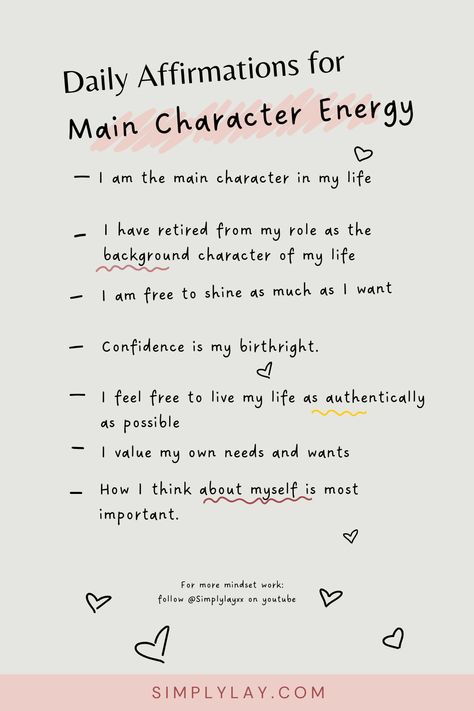 Daily Affirmations for
Main Character Energy

— I am the main character in my life

— I have retired from my role as the background character of my life

— I am free to shine as much as I want

— Confidence is my birthright.

— I feel free to live my life as authentically as possible

— I value my own needs and wants

— How I think about myself is most important.

For more mindset work:
follow @Simplylayxx on youtube

SIMPLYLAY.COM